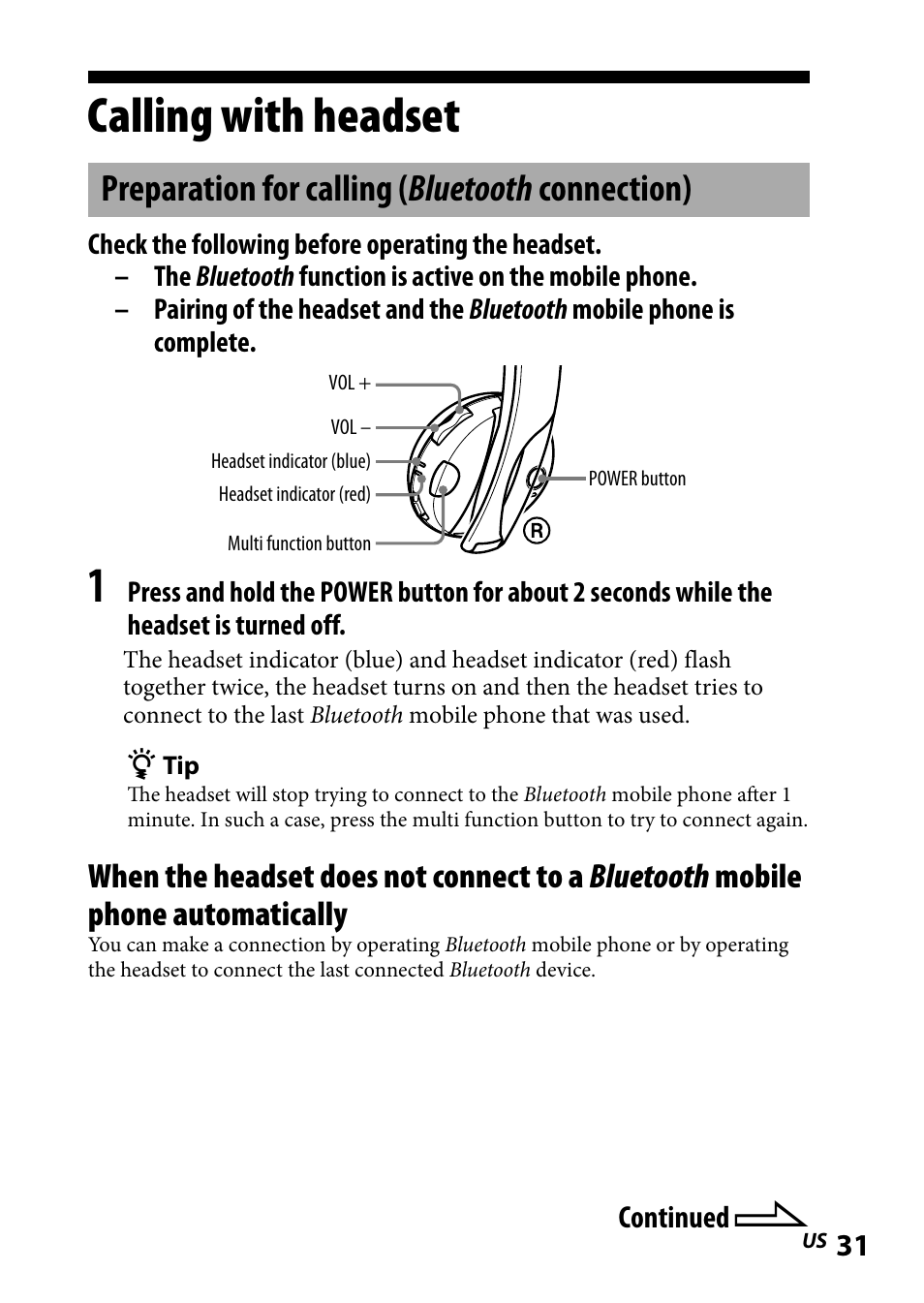 Calling with headset

Preparation for calling (Bluetooth connection)

Check the following before operating the headset.
– The Bluetooth function is active on the mobile phone.
– Pairing of the headset and the Bluetooth mobile phone is complete.

VOL +
VOL –
Headset indicator (blue)
Headset indicator (red)
Multi function button
POWER button
R

1 Press and hold the POWER button for about 2 seconds while the headset is turned off.

The headset indicator (blue) and headset indicator (red) flash together twice, the headset turns on and then the headset tries to connect to the last Bluetooth mobile phone that was used.

Tip
The headset will stop trying to connect to the Bluetooth mobile phone after 1 minute. In such a case, press the multi function button to try to connect again.

When the headset does not connect to a Bluetooth mobile phone automatically

You can make a connection by operating Bluetooth mobile phone or by operating the headset to connect the last connected Bluetooth device.

Continued

US 31